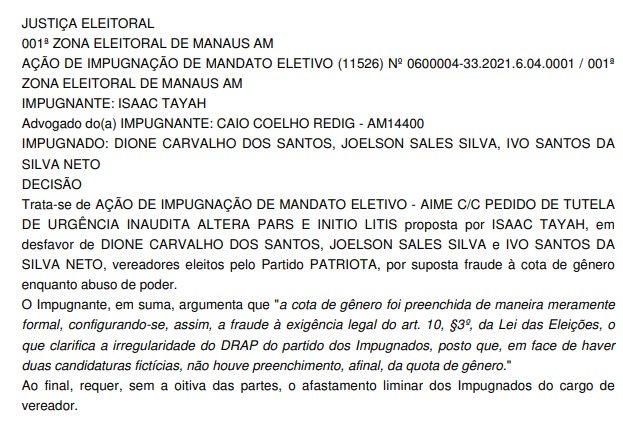 JUSTIÇA ELEITORAL
001ª ZONA ELEITORAL DE MANAUS AM
AÇÃO DE IMPUGNAÇÃO DE MANDATO ELETIVO (11526) Nº 0600004-33.2021.6.04.0001 / 001ª ZONA ELEITORAL DE MANAUS AM
IMPUGNANTE: ISAAC TAYAH
Advogado do(a) IMPUGNANTE: CAIO COELHO REDIG - AM14400
IMPUGNADO: DIONE CARVALHO DOS SANTOS, JOELSON SALES SILVA, IVO SANTOS DA SILVA NETO
DECISÃO
Trata-se de AÇÃO DE IMPUGNAÇÃO DE MANDATO ELETIVO - AIME C/C PEDIDO DE TUTELA DE URGÊNCIA INAUDITA ALTERA PARS E INITIO LITIS proposta por ISAAC TAYAH, em desfavor de DIONE CARVALHO DOS SANTOS, JOELSON SALES SILVA e IVO SANTOS DA SILVA NETO, vereadores eleitos pelo Partido PATRIOTA, por suposta fraude à cota de gênero enquanto abuso de poder.
O Impugnante, em suma, argumenta que "a cota de gênero foi preenchida de maneira meramente formal, configurando-se, assim, a fraude à exigência legal do art. 10, §3º, da Lei das Eleições, o que clarifica a irregularidade do DRAP do partido dos Impugnados, posto que, em face de haver duas candidaturas fictícias, não houve preenchimento, afinal, da quota de gênero."
Ao final, requer, sem a oitiva das partes, o afastamento liminar dos Impugnados do cargo de vereador.